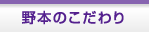 野本のこだわり